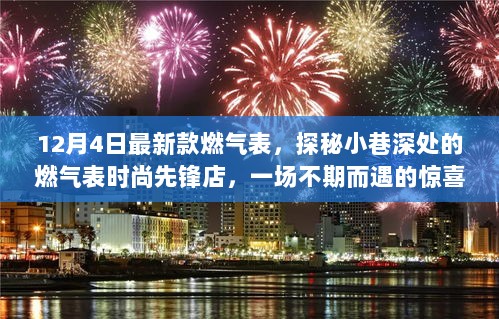 12月4日最新款燃气表，探秘小巷深处的燃气表时尚先锋店，一场不期而遇的惊喜